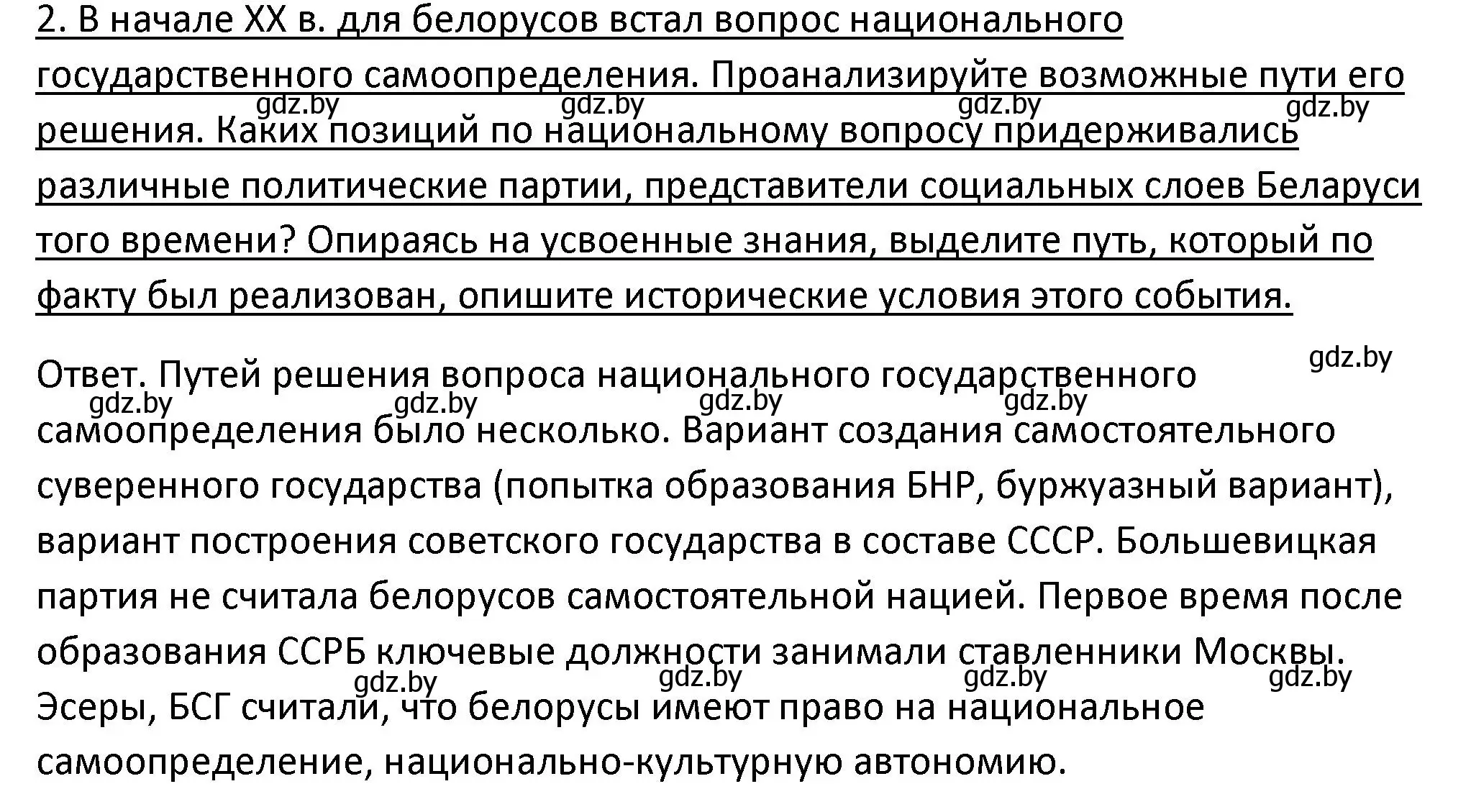 2. В начале XX в. для белорусов встал вопрос национального государственного самоопределения. Проанализируйте возможные пути его решения. Каких позиций по национальному вопросу придерживались различные политические партии, представители социальных слоев Беларуси того времени? Опираясь на усвоенные знания, выделите путь, который по факту был реализован, опишите исторические условия этого события.

gdz.by gdz.by gdz.by gdz.by

Ответ. Путей решения вопроса национального государственного самоопределения было несколько. Вариант создания самостоятельного суверенного государства (попытка образования БНР, буржуазный вариант), вариант построения советского государства в составе СССР. Большевицкая партия не считала белорусов самостоятельной нацией. Первое время после образования ССРБ ключевые должности занимали ставленники Москвы. Эсеры, БСГ считали, что белорусы имеют право на национальное самоопределение, национально-культурную автономию.

gdz.by gdz.by gdz.by gdz.by gdz.by gdz.by gdz.by gdz.by gdz.by